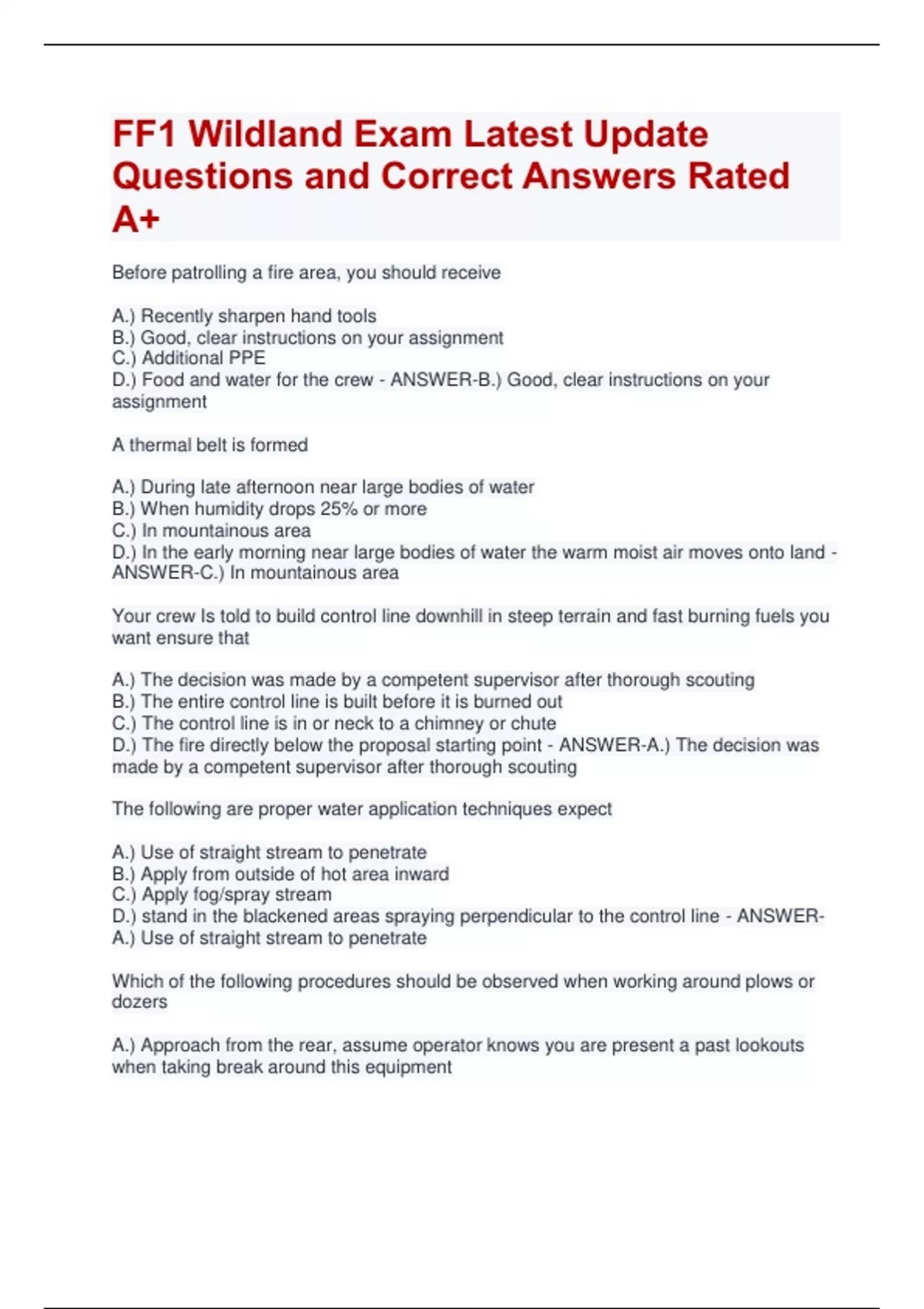 FF1 Wildland Exam Latest Update Questions and Correct Answers Rated A+

Before patrolling a fire area, you should receive

A.) Recently sharpen hand tools
B.) Good, clear instructions on your assignment
C.) Additional PPE
D.) Food and water for the crew - ANSWER-B.) Good, clear instructions on your assignment

A thermal belt is formed

A.) During late afternoon near large bodies of water
B.) When humidity drops 25% or more
C.) In mountainous area
D.) In the early morning near large bodies of water the warm moist air moves onto land - ANSWER-C.) In mountainous area

Your crew Is told to build control line downhill in steep terrain and fast burning fuels you want ensure that

A.) The decision was made by a competent supervisor after thorough scouting
B.) The entire control line is built before it is burned out
C.) The control line is in or neck to a chimney or chute
D.) The fire directly below the proposal starting point - ANSWER-A.) The decision was made by a competent supervisor after thorough scouting

The following are proper water application techniques expect

A.) Use of straight stream to penetrate
B.) Apply from outside of hot area inward
C.) Apply fog/spray stream
D.) stand in the blackened areas spraying perpendicular to the control line - ANSWER-A.) Use of straight stream to penetrate

Which of the following procedures should be observed when working around plows or dozers

A.) Approach from the rear, assume operator knows you are present a past lookouts when taking break around this equipment